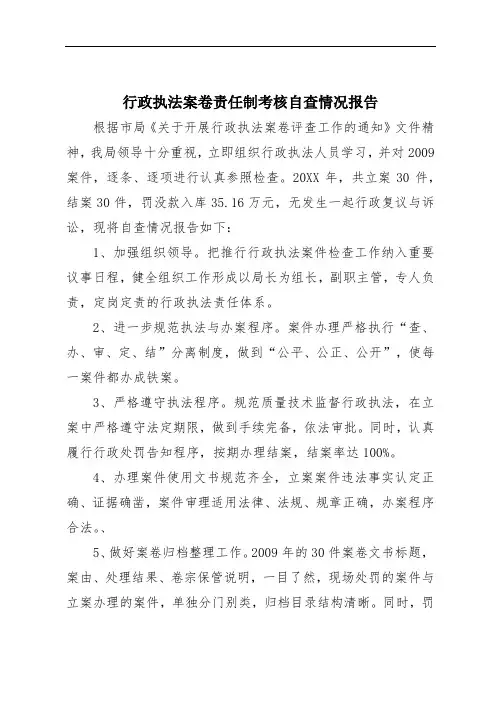 行政执法案卷责任制考核自查情况报告

根据市局《关于开展行政执法案卷评查工作的通知》文件精神，我局领导十分重视，立即组织行政执法人员学习，并对2009案件，逐条、逐项进行认真参照检查。20XX年，共立案30件，结案30件，罚没款入库35.16万元，无发生一起行政复议与诉讼，现将自查情况报告如下：

1、加强组织领导。把推行行政执法案件检查工作纳入重要议事日程，健全组织工作形成以局长为组长，副职主管，专人负责，定岗定责的行政执法责任体系。

2、进一步规范执法与办案程序。案件办理严格执行“查、办、审、定、结”分离制度，做到“公平、公正、公开”，使每一案件都办成铁案。

3、严格遵守执法程序。规范质量技术监督行政执法，在立案中严格遵守法定期限，做到手续完备，依法审批。同时，认真履行行政处罚告知程序，按期办理结案，结案率达100%。

4、办理案件使用文书规范齐全，立案案件违法事实认定正确、证据确凿，案件审理适用法律、法规、规章正确，办案程序合法。、

5、做好案卷归档整理工作。2009年的30件案卷文书标题，案由、处理结果、卷宗保管说明，一目了然，现场处罚的案件与立案办理的案件，单独分门别类，归档目录结构清晰。同时，罚